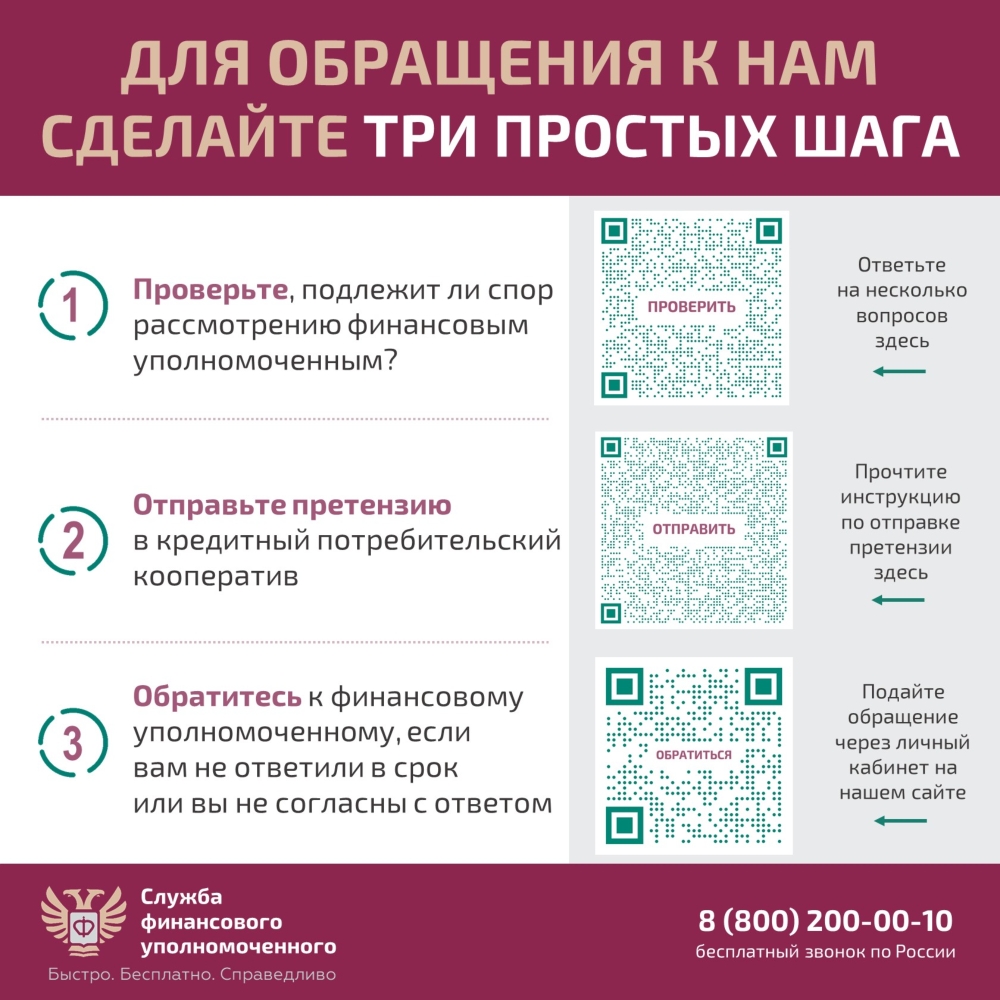 ДЛЯ ОБРАЩЕНИЯ К НАМ СДЕЛАЙТЕ ТРИ ПРОСТЫХ ШАГА

1 Проверьте, подлежит ли спор рассмотрению финансовым уполномоченным?

ПРОВЕРИТЬ

Ответьте на несколько вопросов здесь

2 Отправьте претензию в кредитный потребительский кооператив

ОТПРАВИТЬ

Прочтите инструкцию по отправке претензии здесь

3 Обратитесь к финансовому уполномоченному, если вам не ответили в срок или вы не согласны с ответом

ОБРАТИТЬСЯ

Подайте обращение через личный кабинет на нашем сайте

Ф

Служба финансового уполномоченного

Быстро. Бесплатно. Справедливо

8 (800) 200-00-10
бесплатный звонок по России